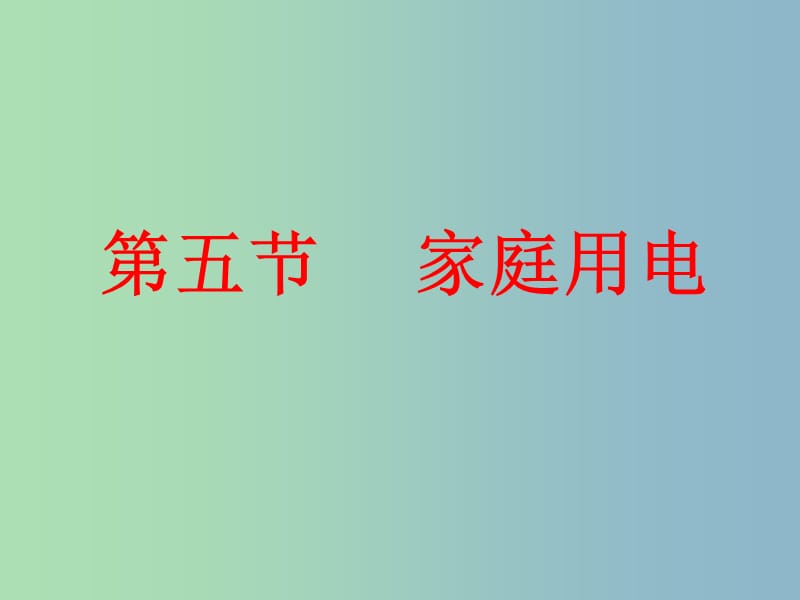 第五节　　家庭用电